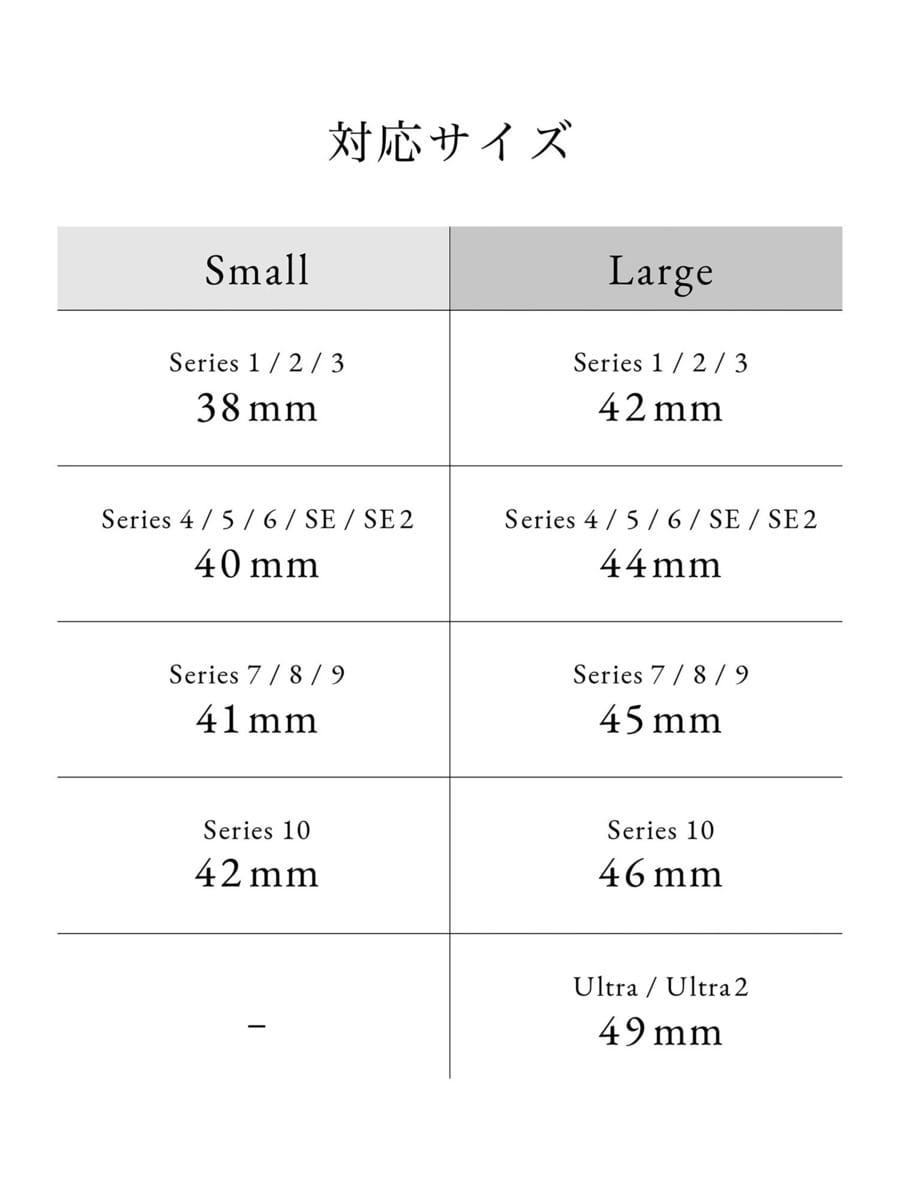 対応サイズ

| Small | Large |
|---|---|
| Series 1 / 2 / 3 38mm | Series 1 / 2 / 3 42mm |
| Series 4 / 5 / 6 / SE / SE2 40mm | Series 4 / 5 / 6 / SE / SE2 44mm |
| Series 7 / 8 / 9 41mm | Series 7 / 8 / 9 45mm |
| Series 10 42mm | Series 10 46mm |
| – | Ultra / Ultra2 49mm |